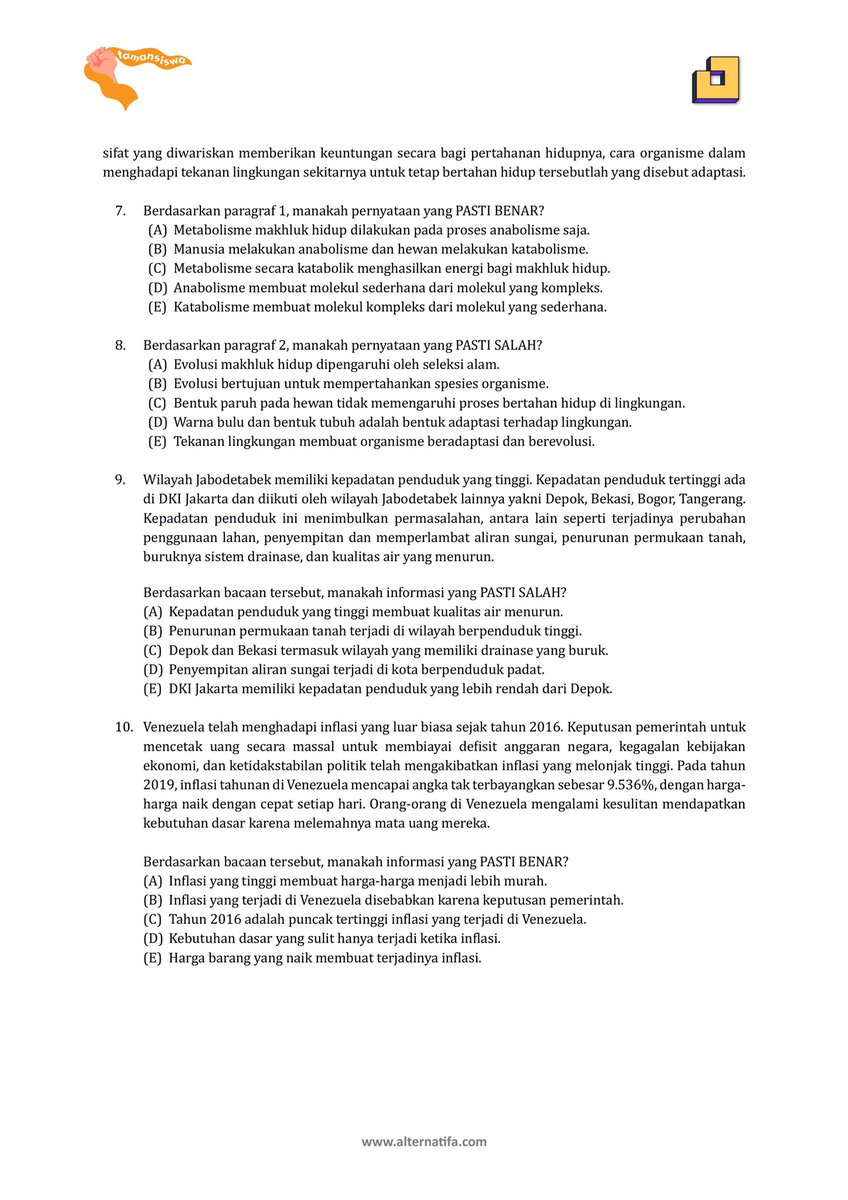 tamansiswa

sifat yang diwariskan memberikan keuntungan secara bagi pertahanan hidupnya, cara organisme dalam menghadapi tekanan lingkungan sekitarnya untuk tetap bertahan hidup tersebutlah yang disebut adaptasi.

7. Berdasarkan paragraf 1, manakah pernyataan yang PASTI BENAR?
(A) Metabolisme makhluk hidup dilakukan pada proses anabolisme saja.
(B) Manusia melakukan anabolisme dan hewan melakukan katabolisme.
(C) Metabolisme secara katabolik menghasilkan energi bagi makhluk hidup.
(D) Anabolisme membuat molekul sederhana dari molekul yang kompleks.
(E) Katabolisme membuat molekul kompleks dari molekul yang sederhana.

8. Berdasarkan paragraf 2, manakah pernyataan yang PASTI SALAH?
(A) Evolusi makhluk hidup dipengaruhi oleh seleksi alam.
(B) Evolusi bertujuan untuk mempertahankan spesies organisme.
(C) Bentuk paruh pada hewan tidak memengaruhi proses bertahan hidup di lingkungan.
(D) Warna bulu dan bentuk tubuh adalah bentuk adaptasi terhadap lingkungan.
(E) Tekanan lingkungan membuat organisme beradaptasi dan berevolusi.

9. Wilayah Jabodetabek memiliki kepadatan penduduk yang tinggi. Kepadatan penduduk tertinggi ada di DKI Jakarta dan diikuti oleh wilayah Jabodetabek lainnya yakni Depok, Bekasi, Bogor, Tangerang. Kepadatan penduduk ini menimbulkan permasalahan, antara lain seperti terjadinya perubahan penggunaan lahan, penyempitan dan memperlambat aliran sungai, penurunan permukaan tanah, buruknya sistem drainase, dan kualitas air yang menurun.

Berdasarkan bacaan tersebut, manakah informasi yang PASTI SALAH?
(A) Kepadatan penduduk yang tinggi membuat kualitas air menurun.
(B) Penurunan permukaan tanah terjadi di wilayah berpenduduk tinggi.
(C) Depok dan Bekasi termasuk wilayah yang memiliki drainase yang buruk.
(D) Penyempitan aliran sungai terjadi di kota berpenduduk padat.
(E) DKI Jakarta memiliki kepadatan penduduk yang lebih rendah dari Depok.

10. Venezuela telah menghadapi inflasi yang luar biasa sejak tahun 2016. Keputusan pemerintah untuk mencetak uang secara massal untuk membiayai defisit anggaran negara, kegagalan kebijakan ekonomi, dan ketidakstabilan politik telah mengakibatkan inflasi yang melonjak tinggi. Pada tahun 2019, inflasi tahunan di Venezuela mencapai angka tak terbayangkan sebesar 9.536%, dengan harga-harga naik dengan cepat setiap hari. Orang-orang di Venezuela mengalami kesulitan mendapatkan kebutuhan dasar karena melemahnya mata uang mereka.

Berdasarkan bacaan tersebut, manakah informasi yang PASTI BENAR?
(A) Inflasi yang tinggi membuat harga-harga menjadi lebih murah.
(B) Inflasi yang terjadi di Venezuela disebabkan karena keputusan pemerintah.
(C) Tahun 2016 adalah puncak tertinggi inflasi yang terjadi di Venezuela.
(D) Kebutuhan dasar yang sulit hanya terjadi ketika inflasi.
(E) Harga barang yang naik membuat terjadinya inflasi.

www.alternatifa.com